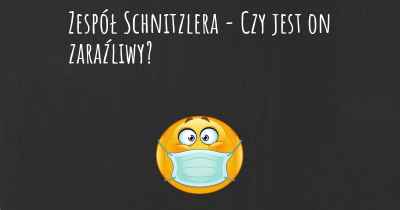 Zespół Schnitzlera - Czy jest on zaraźliwy?